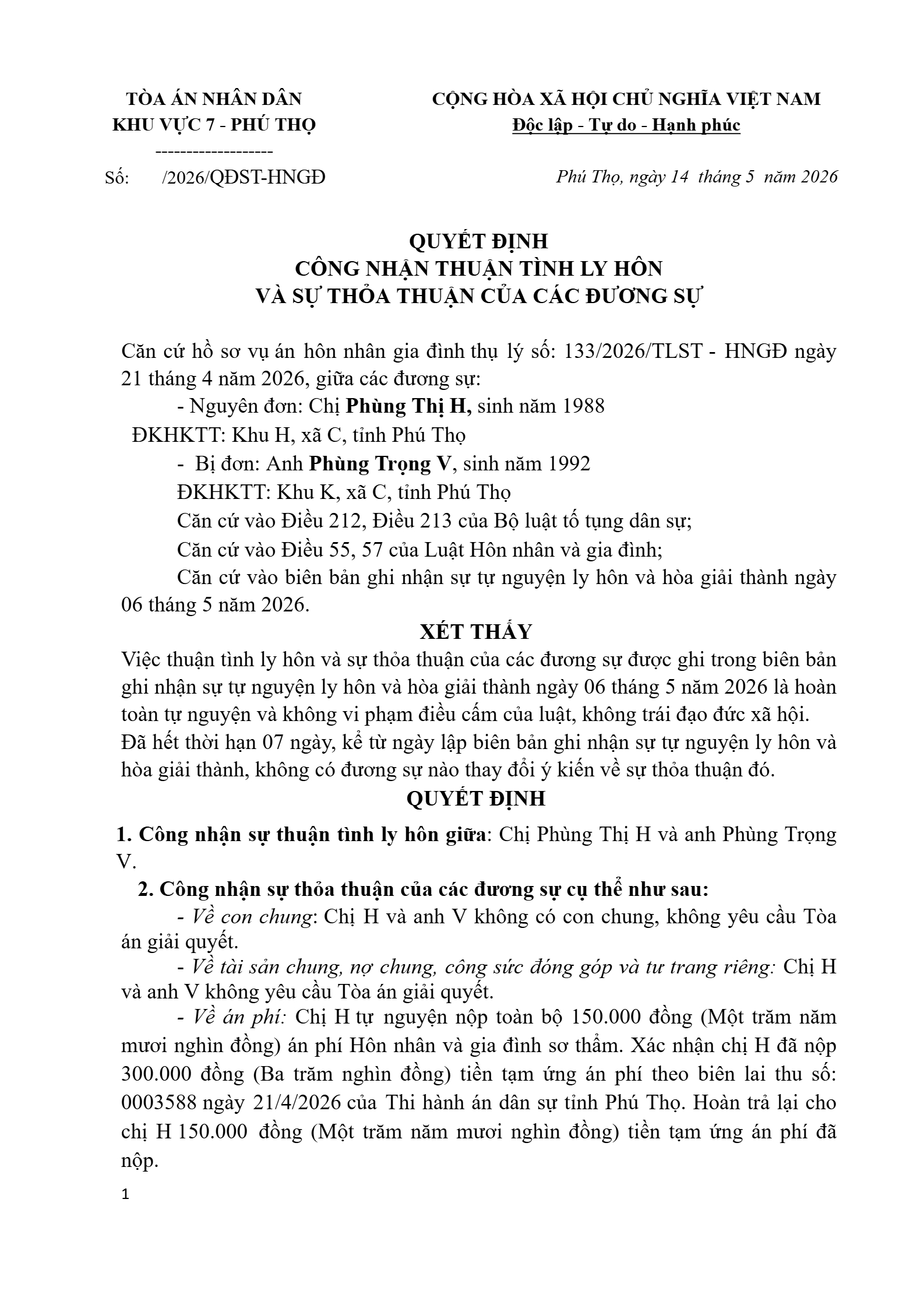 TÒA ÁN NHÂN DÂN
KHU VỰC 7 - PHÚ THỌ
-------------------
Số: /2026/QĐST-HNGĐ

CỘNG HÒA XÃ HỘI CHỦ NGHĨA VIỆT NAM
Độc lập - Tự do - Hạnh phúc

Phú Thọ, ngày 14 tháng 5 năm 2026

QUYẾT ĐỊNH
CÔNG NHẬN THUẬN TÌNH LY HÔN
VÀ SỰ THỎA THUẬN CỦA CÁC ĐƯƠNG SỰ

Căn cứ hồ sơ vụ án hôn nhân gia đình thụ lý số: 133/2026/TLST - HNGĐ ngày 21 tháng 4 năm 2026, giữa các đương sự:

- Nguyên đơn: Chị Phùng Thị H, sinh năm 1988

ĐKHKTT: Khu H, xã C, tỉnh Phú Thọ

- Bị đơn: Anh Phùng Trọng V, sinh năm 1992

ĐKHKTT: Khu K, xã C, tỉnh Phú Thọ

Căn cứ vào Điều 212, Điều 213 của Bộ luật tố tụng dân sự;

Căn cứ vào Điều 55, 57 của Luật Hôn nhân và gia đình;

Căn cứ vào biên bản ghi nhận sự tự nguyện ly hôn và hòa giải thành ngày 06 tháng 5 năm 2026.

XÉT THẤY

Việc thuận tình ly hôn và sự thỏa thuận của các đương sự được ghi trong biên bản ghi nhận sự tự nguyện ly hôn và hòa giải thành ngày 06 tháng 5 năm 2026 là hoàn toàn tự nguyện và không vi phạm điều cấm của luật, không trái đạo đức xã hội.

Đã hết thời hạn 07 ngày, kể từ ngày lập biên bản ghi nhận sự tự nguyện ly hôn và hòa giải thành, không có đương sự nào thay đổi ý kiến về sự thỏa thuận đó.

QUYẾT ĐỊNH

1. Công nhận sự thuận tình ly hôn giữa: Chị Phùng Thị H và anh Phùng Trọng V.

2. Công nhận sự thỏa thuận của các đương sự cụ thể như sau:

- Về con chung: Chị H và anh V không có con chung, không yêu cầu Tòa án giải quyết.

- Về tài sản chung, nợ chung, công sức đóng góp và tư trang riêng: Chị H và anh V không yêu cầu Tòa án giải quyết.

- Về án phí: Chị H tự nguyện nộp toàn bộ 150.000 đồng (Một trăm năm mươi nghìn đồng) án phí Hôn nhân và gia đình sơ thẩm. Xác nhận chị H đã nộp 300.000 đồng (Ba trăm nghìn đồng) tiền tạm ứng án phí theo biên lai thu số: 0003588 ngày 21/4/2026 của Thi hành án dân sự tỉnh Phú Thọ. Hoàn trả lại cho chị H 150.000 đồng (Một trăm năm mươi nghìn đồng) tiền tạm ứng án phí đã nộp.

1